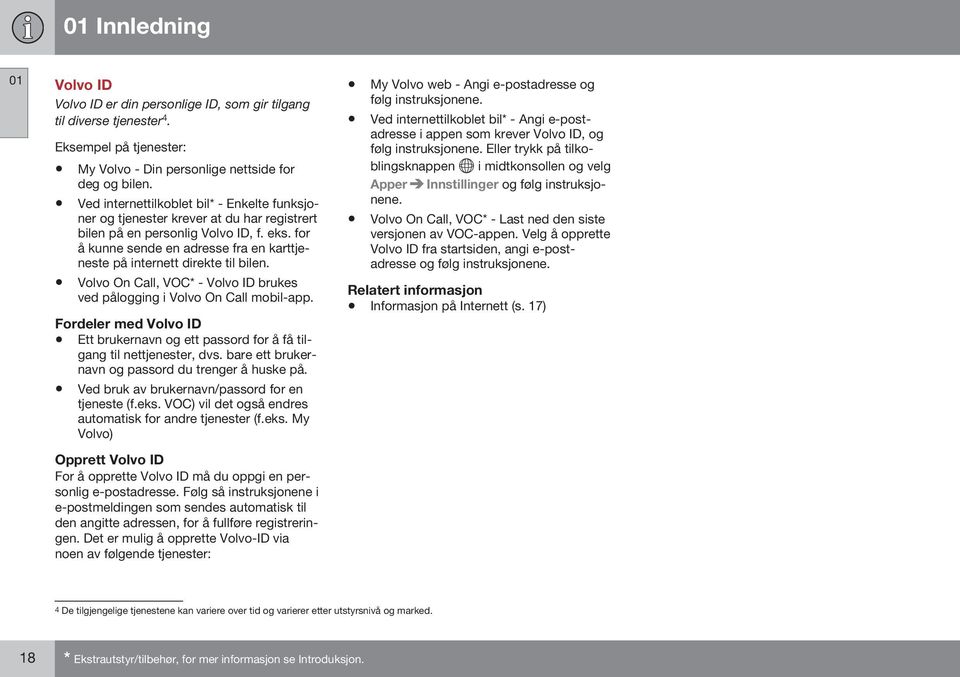 01 Innledning

01

Volvo ID

Volvo ID er din personlige ID, som gir tilgang til diverse tjenester$^4$.

Eksempel på tjenester:

• My Volvo - Din personlige nettside for deg og bilen.
• Ved internettilkoblet bil* - Enkelte funksjoner og tjenester krever at du har registrert bilen på en personlig Volvo ID, f. eks. for å kunne sende en adresse fra en karttjeneste på internett direkte til bilen.
• Volvo On Call, VOC* - Volvo ID brukes ved pålogging i Volvo On Call mobil-app.

Fordeler med Volvo ID

• Ett brukernavn og ett passord for å få tilgang til nettjenester, dvs. bare ett brukernavn og passord du trenger å huske på.
• Ved bruk av brukernavn/passord for en tjeneste (f.eks. VOC) vil det også endres automatisk for andre tjenester (f.eks. My Volvo)

Opprett Volvo ID

For å opprette Volvo ID må du oppgi en personlig e-postadresse. Følg så instruksjonene i e-postmeldingen som sendes automatisk til den angitte adressen, for å fullføre registreringen. Det er mulig å opprette Volvo-ID via noen av følgende tjenester:

• My Volvo web - Angi e-postadresse og følg instruksjonene.
• Ved internettilkoblet bil* - Angi e-postadresse i appen som krever Volvo ID, og følg instruksjonene. Eller trykk på tilkoblingsknappen i midtkonsollen og velg Apper ➔ Innstillinger og følg instruksjonene.
• Volvo On Call, VOC* - Last ned den siste versjonen av VOC-appen. Velg å opprette Volvo ID fra startsiden, angi e-postadresse og følg instruksjonene.

Relatert informasjon

• Informasjon på Internett (s. 17)

$^4$ De tilgjengelige tjenestene kan variere over tid og varierer etter utstyrsnivå og marked.

18

* Ekstrautstyr/tilbehør, for mer informasjon se Introduksjon.